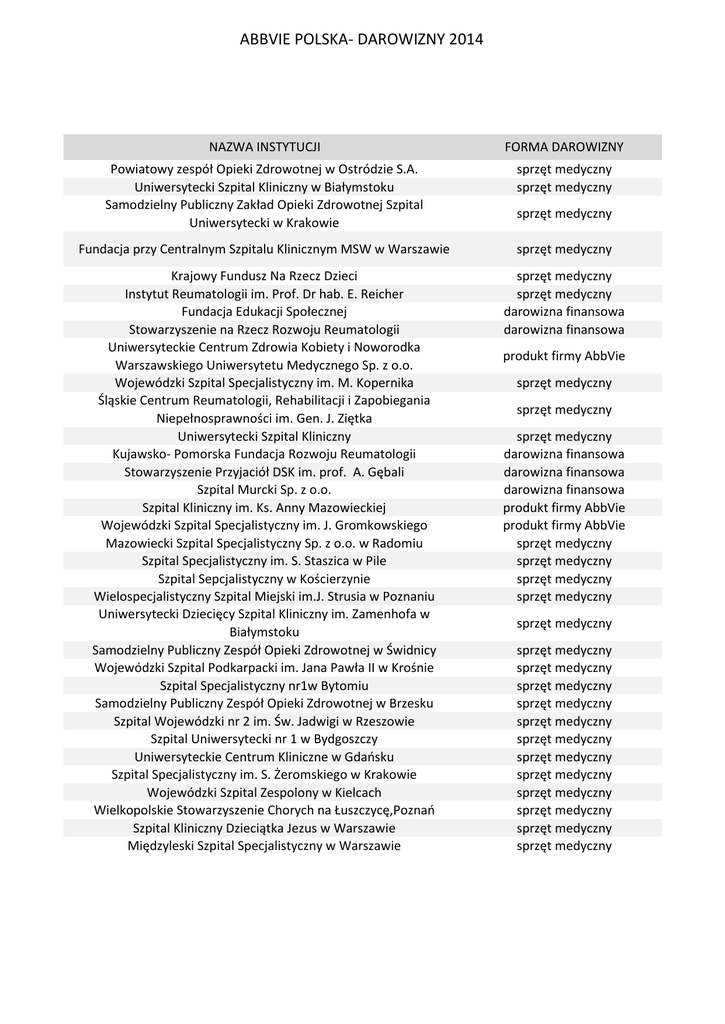 ABBVIE POLSKA- DAROWIZNY 2014

| NAZWA INSTYTUCJI | FORMA DAROWIZNY |
|---|---|
| Powiatowy zespół Opieki Zdrowotnej w Ostródzie S.A. | sprzęt medyczny |
| Uniwersytecki Szpital Kliniczny w Białymstoku | sprzęt medyczny |
| Samodzielny Publiczny Zakład Opieki Zdrowotnej Szpital Uniwersytecki w Krakowie | sprzęt medyczny |
| Fundacja przy Centralnym Szpitalu Klinicznym MSW w Warszawie | sprzęt medyczny |
| Krajowy Fundusz Na Rzecz Dzieci | sprzęt medyczny |
| Instytut Reumatologii im. Prof. Dr hab. E. Reicher | sprzęt medyczny |
| Fundacja Edukacji Społecznej | darowizna finansowa |
| Stowarzyszenie na Rzecz Rozwoju Reumatologii | darowizna finansowa |
| Uniwersyteckie Centrum Zdrowia Kobiety i Noworodka Warszawskiego Uniwersytetu Medycznego Sp. z o.o. | produkt firmy AbbVie |
| Wojewódzki Szpital Specjalistyczny im. M. Kopernika | sprzęt medyczny |
| Śląskie Centrum Reumatologii, Rehabilitacji i Zapobiegania Niepełnosprawności im. Gen. J. Ziętka | sprzęt medyczny |
| Uniwersytecki Szpital Kliniczny | sprzęt medyczny |
| Kujawsko- Pomorska Fundacja Rozwoju Reumatologii | darowizna finansowa |
| Stowarzyszenie Przyjaciół DSK im. prof. A. Gębali | darowizna finansowa |
| Szpital Murcki Sp. z o.o. | darowizna finansowa |
| Szpital Kliniczny im. Ks. Anny Mazowieckiej | produkt firmy AbbVie |
| Wojewódzki Szpital Specjalistyczny im. J. Gromkowskiego | produkt firmy AbbVie |
| Mazowiecki Szpital Specjalistyczny Sp. z o.o. w Radomiu | sprzęt medyczny |
| Szpital Specjalistyczny im. S. Staszica w Pile | sprzęt medyczny |
| Szpital Sepcjalistyczny w Kościerzynie | sprzęt medyczny |
| Wielospecjalistyczny Szpital Miejski im.J. Strusia w Poznaniu | sprzęt medyczny |
| Uniwersytecki Dziecięcy Szpital Kliniczny im. Zamenhofa w Białymstoku | sprzęt medyczny |
| Samodzielny Publiczny Zespół Opieki Zdrowotnej w Świdnicy | sprzęt medyczny |
| Wojewódzki Szpital Podkarpacki im. Jana Pawła II w Krośnie | sprzęt medyczny |
| Szpital Specjalistyczny nr1w Bytomiu | sprzęt medyczny |
| Samodzielny Publiczny Zespół Opieki Zdrowotnej w Brzesku | sprzęt medyczny |
| Szpital Wojewódzki nr 2 im. Św. Jadwigi w Rzeszowie | sprzęt medyczny |
| Szpital Uniwersytecki nr 1 w Bydgoszczy | sprzęt medyczny |
| Uniwersyteckie Centrum Kliniczne w Gdańsku | sprzęt medyczny |
| Szpital Specjalistyczny im. S. Żeromskiego w Krakowie | sprzęt medyczny |
| Wojewódzki Szpital Zespolony w Kielcach | sprzęt medyczny |
| Wielkopolskie Stowarzyszenie Chorych na Łuszczycę,Poznań | sprzęt medyczny |
| Szpital Kliniczny Dzieciątka Jezus w Warszawie | sprzęt medyczny |
| Międzyleski Szpital Specjalistyczny w Warszawie | sprzęt medyczny |